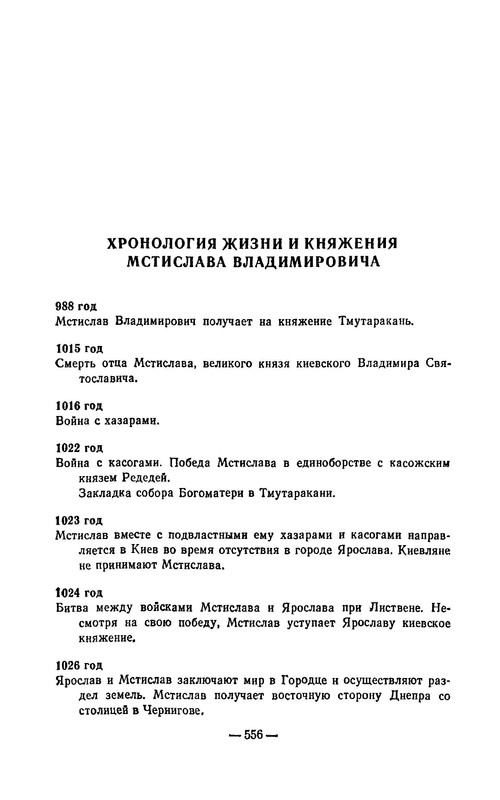 ХРОНОЛОГИЯ ЖИЗНИ И КНЯЖЕНИЯ МСТИСЛАВА ВЛАДИМИРОВИЧА

988 год
Мстислав Владимирович получает на княжение Тмутаракань.

1015 год
Смерть отца Мстислава, великого князя киевского Владимира Святославича.

1016 год
Война с хазарами.

1022 год
Война с касогами. Победа Мстислава в единоборстве с касожским князем Редедей.
Закладка собора Богоматери в Тмутаракани.

1023 год
Мстислав вместе с подвластными ему хазарами и касогами направляется в Киев во время отсутствия в городе Ярослава. Киевляне не принимают Мстислава.

1024 год
Битва между войсками Мстислава и Ярослава при Листвене. Несмотря на свою победу, Мстислав уступает Ярославу киевское княжение.

1026 год
Ярослав и Мстислав заключают мир в Городце и осуществляют раздел земель. Мстислав получает восточную сторону Днепра со столицей в Чернигове.

— 556 —